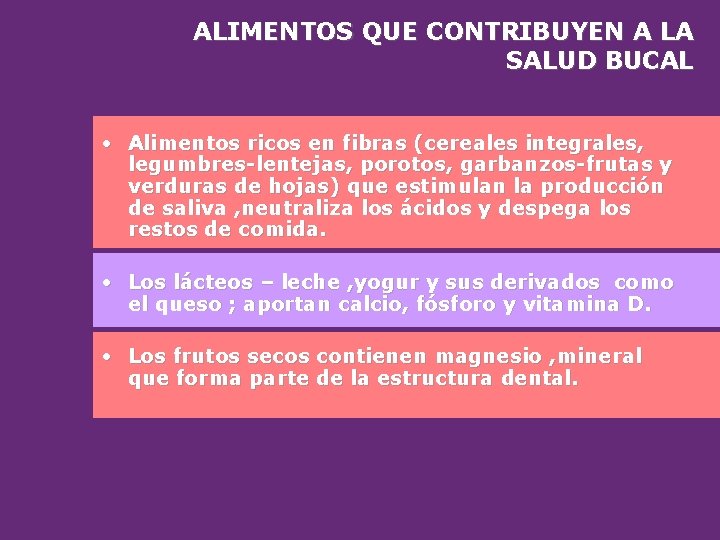 ALIMENTOS QUE CONTRIBUYEN A LA SALUD BUCAL

• Alimentos ricos en fibras (cereales integrales, legumbres-lentejas, porotos, garbanzos-frutas y verduras de hojas) que estimulan la producción de saliva ,neutraliza los ácidos y despega los restos de comida.

• Los lácteos – leche ,yogur y sus derivados como el queso ; aportan calcio, fósforo y vitamina D.

• Los frutos secos contienen magnesio ,mineral que forma parte de la estructura dental.